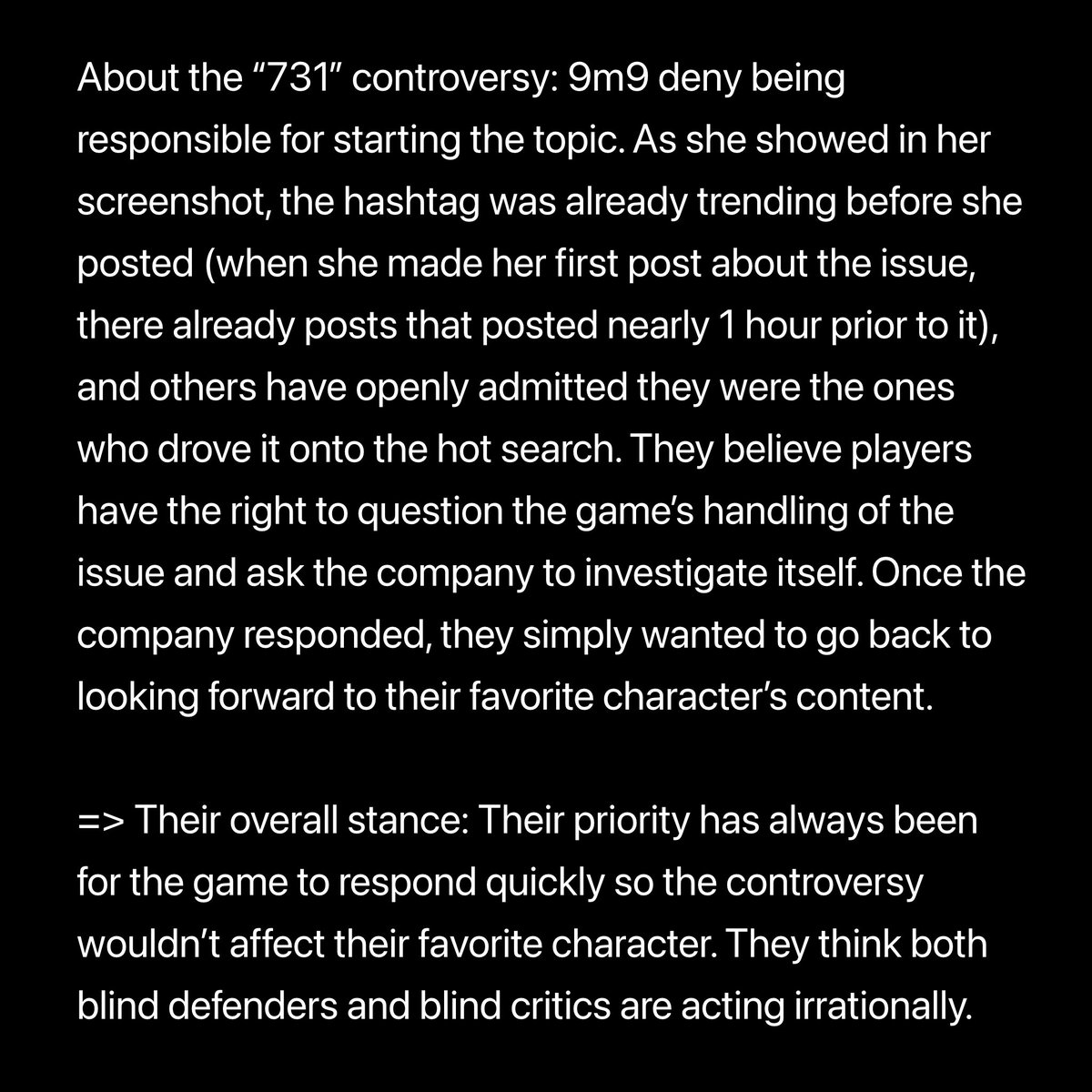 About the “731” controversy: 9m9 deny being responsible for starting the topic. As she showed in her screenshot, the hashtag was already trending before she posted (when she made her first post about the issue, there already posts that posted nearly 1 hour prior to it), and others have openly admitted they were the ones who drove it onto the hot search. They believe players have the right to question the game’s handling of the issue and ask the company to investigate itself. Once the company responded, they simply wanted to go back to looking forward to their favorite character’s content.

=> Their overall stance: Their priority has always been for the game to respond quickly so the controversy wouldn’t affect their favorite character. They think both blind defenders and blind critics are acting irrationally.